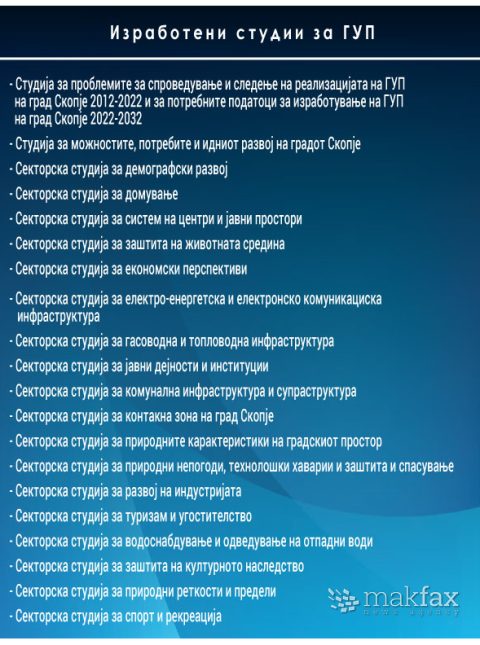 Изработени студии за ГУП

- Студија за проблемите за спроведување и следење на реализацијата на ГУП на град Скопје 2012-2022 и за потребните податоци за изработување на ГУП на град Скопје 2022-2032

- Студија за можностите, потребите и идниот развој на градот Скопје

- Секторска студија за демографски развој

- Секторска студија за домување

- Секторска студија за систем на центри и јавни простори

- Секторска студија за заштита на животната средина

- Секторска студија за економски перспективи

- Секторска студија за електро-енергетска и електронско комуникациска инфраструктура

- Секторска студија за гасоводна и топловодна инфраструктура

- Секторска студија за јавни дејности и институции

- Секторска студија за комунална инфраструктура и супраструктура

- Секторска студија за контакна зона на град Скопје

- Секторска студија за природните карактеристики на градскиот простор

- Секторска студија за природни непогоди, технолошки хаварии и заштита и спасување

- Секторска студија за развој на индустријата

- Секторска студија за туризам и угостителство

- Секторска студија за водоснабдување и одведување на отпадни води

- Секторска студија за заштита на културното наследство

- Секторска студија за природни реткости и предели

- Секторска студија за спорт и рекреација

makfax
news agency